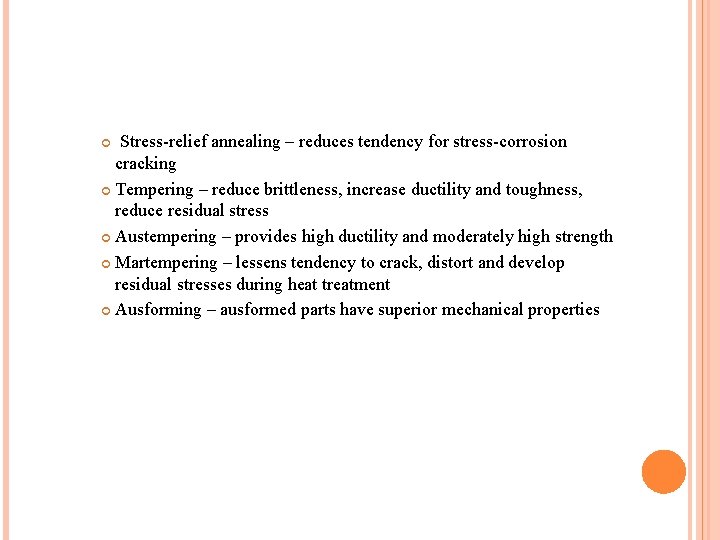 Stress-relief annealing – reduces tendency for stress-corrosion cracking

Tempering – reduce brittleness, increase ductility and toughness, reduce residual stress

Austempering – provides high ductility and moderately high strength

Martempering – lessens tendency to crack, distort and develop residual stresses during heat treatment

Ausforming – ausformed parts have superior mechanical properties